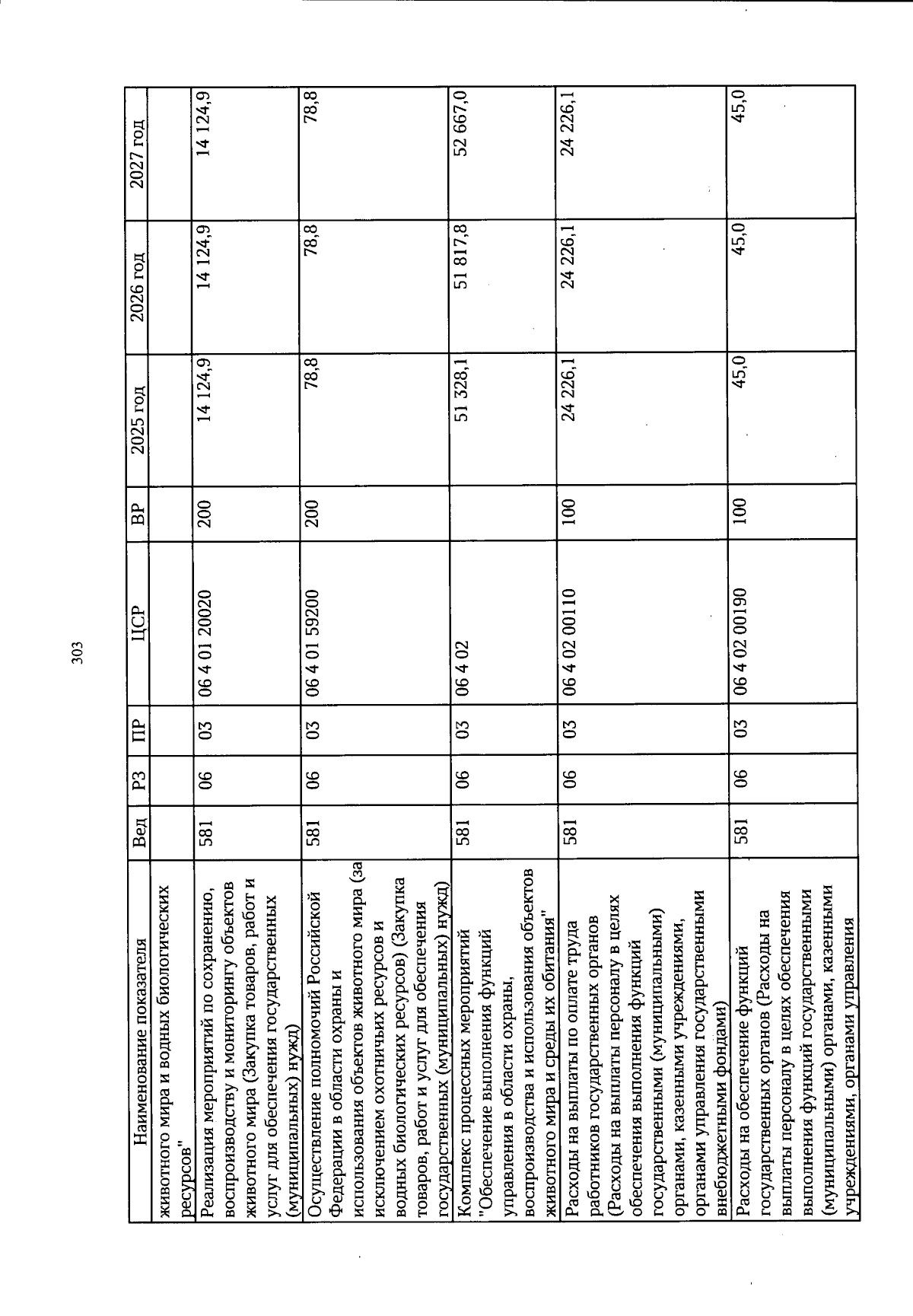 303

| Наименование показателя | Вед | РЗ | ПР | ЦСР | ВР | 2025 год | 2026 год | 2027 год |
|---|---|---|---|---|---|---|---|---|
| животного мира и водных биологических ресурсов" | | | | | | | | |
| Реализация мероприятий по сохранению, воспроизводству и мониторингу объектов животного мира (Закупка товаров, работ и услуг для обеспечения государственных (муниципальных) нужд) | 581 | 06 | 03 | 06 4 01 20020 | 200 | 14 124,9 | 14 124,9 | 14 124,9 |
| Осуществление полномочий Российской Федерации в области охраны и использования объектов животного мира (за исключением охотничьих ресурсов и водных биологических ресурсов) (Закупка товаров, работ и услуг для обеспечения государственных (муниципальных) нужд) | 581 | 06 | 03 | 06 4 01 59200 | 200 | 78,8 | 78,8 | 78,8 |
| Комплекс процессных мероприятий "Обеспечение выполнения функций управления в области охраны, воспроизводства и использования объектов животного мира и среды их обитания" | 581 | 06 | 03 | 06 4 02 | | 51 328,1 | 51 817,8 | 52 667,0 |
| Расходы на выплаты по оплате труда работников государственных органов (Расходы на выплаты персоналу в целях обеспечения выполнения функций государственными (муниципальными) органами, казенными учреждениями, органами управления государственными внебюджетными фондами) | 581 | 06 | 03 | 06 4 02 00110 | 100 | 24 226,1 | 24 226,1 | 24 226,1 |
| Расходы на обеспечение функций государственных органов (Расходы на выплаты персоналу в целях обеспечения выполнения функций государственными (муниципальными) органами, казенными учреждениями, органами управления | 581 | 06 | 03 | 06 4 02 00190 | 100 | 45,0 | 45,0 | 45,0 |